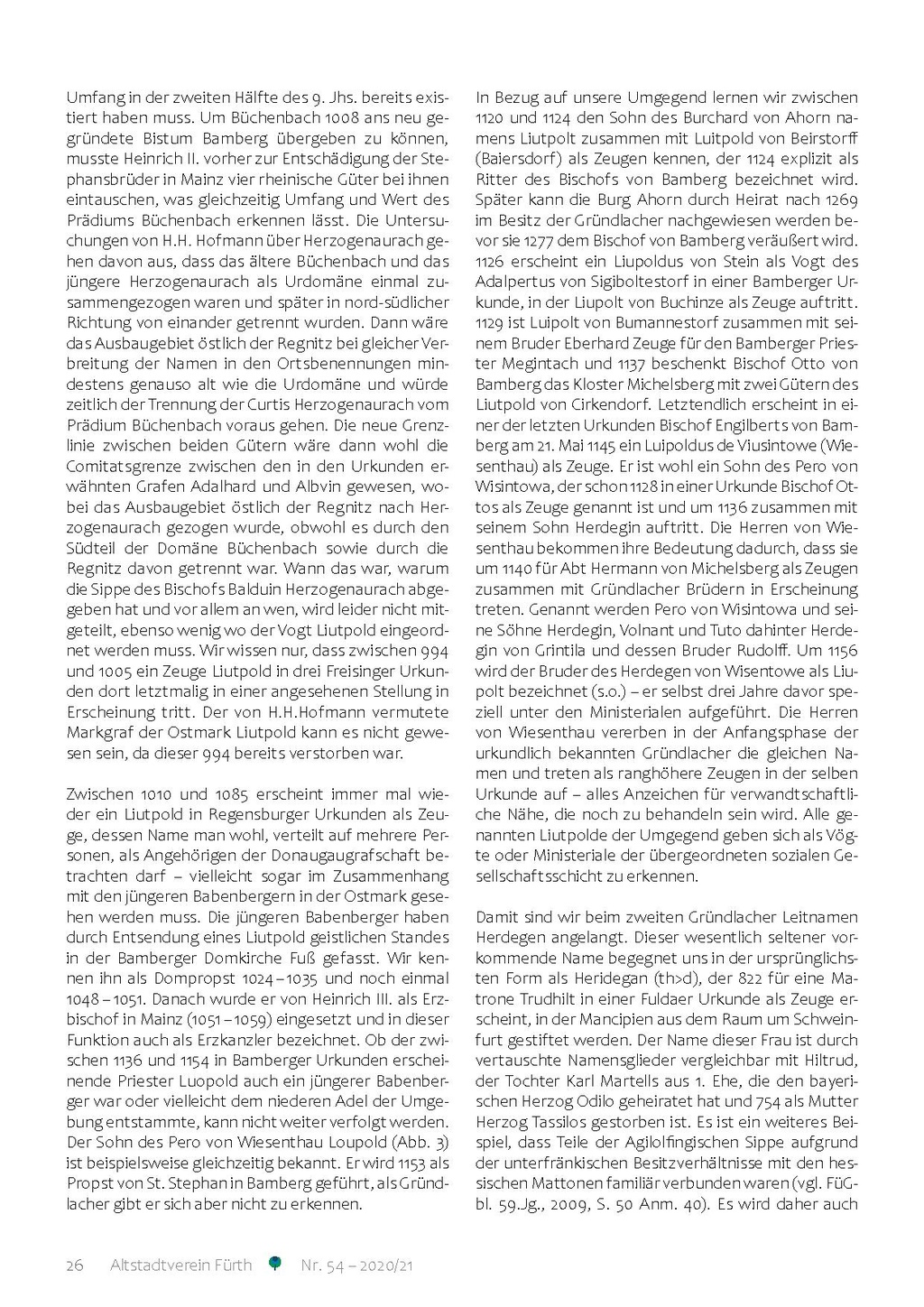 Umfang in der zweiten Hälfte des 9. Jhs. bereits existiert haben muss. Um Büchenbach 1008 ans neu gegründete Bistum Bamberg übergeben zu können, musste Heinrich II. vorher zur Entschädigung der Stephansbrüder in Mainz vier rheinische Güter bei ihnen eintauschen, was gleichzeitig Umfang und Wert des Prädiums Büchenbach erkennen lässt. Die Untersuchungen von H.H. Hofmann über Herzogenaurach gehen davon aus, dass das ältere Büchenbach und das jüngere Herzogenaurach als Urdomäne einmal zusammengezogen waren und später in nord-südlicher Richtung von einander getrennt wurden. Dann wäre das Ausbaugebiet östlich der Regnitz bei gleicher Verbreitung der Namen in den Ortsbenennungen mindestens genauso alt wie die Urdomäne und würde zeitlich der Trennung der Curtis Herzogenaurach vom Prädium Büchenbach voraus gehen. Die neue Grenzlinie zwischen beiden Gütern wäre dann wohl die Comitatsgrenze zwischen den in den Urkunden erwähnten Grafen Adalhard und Albvin gewesen, wobei das Ausbaugebiet östlich der Regnitz nach Herzogenaurach gezogen wurde, obwohl es durch den Südteil der Domäne Büchenbach sowie durch die Regnitz davon getrennt war. Wann das war, warum die Sippe des Bischofs Balduin Herzogenaurach abgegeben hat und vor allem an wen, wird leider nicht mitgeteilt, ebenso wenig wo der Vogt Liutpold eingeordnet werden muss. Wir wissen nur, dass zwischen 994 und 1005 ein Zeuge Liutpold in drei Freisinger Urkunden dort letztmalig in einer angesehenen Stellung in Erscheinung tritt. Der von H.H.Hofmann vermutete Markgraf der Ostmark Liutpold kann es nicht gewesen sein, da dieser 994 bereits verstorben war.

Zwischen 1010 und 1085 erscheint immer mal wieder ein Liutpold in Regensburger Urkunden als Zeuge, dessen Name man wohl, verteilt auf mehrere Personen, als Angehörigen der Donaugaugrafschaft betrachten darf – vielleicht sogar im Zusammenhang mit den jüngeren Babenbergern in der Ostmark gesehen werden muss. Die jüngeren Babenberger haben durch Entsendung eines Liutpold geistlichen Standes in der Bamberger Domkirche Fuß gefasst. Wir kennen ihn als Dompropst 1024 – 1035 und noch einmal 1048 – 1051. Danach wurde er von Heinrich III. als Erzbischof in Mainz (1051 – 1059) eingesetzt und in dieser Funktion auch als Erzkanzler bezeichnet. Ob der zwischen 1136 und 1154 in Bamberger Urkunden erscheinende Priester Luopold auch ein jüngerer Babenberger war oder vielleicht dem niederen Adel der Umgebung entstammte, kann nicht weiter verfolgt werden. Der Sohn des Pero von Wiesenthau Loupold (Abb. 3) ist beispielsweise gleichzeitig bekannt. Er wird 1153 als Propst von St. Stephan in Bamberg geführt, als Gründlacher gibt er sich aber nicht zu erkennen.

In Bezug auf unsere Umgegend lernen wir zwischen 1120 und 1124 den Sohn des Burchard von Ahorn namens Liutpolt zusammen mit Luitpold von Beirstorff (Baiersdorf) als Zeugen kennen, der 1124 explizit als Ritter des Bischofs von Bamberg bezeichnet wird. Später kann die Burg Ahorn durch Heirat nach 1269 im Besitz der Gründlacher nachgewiesen werden bevor sie 1277 dem Bischof von Bamberg veräußert wird. 1126 erscheint ein Liupoldus von Stein als Vogt des Adalpertus von Sigiboltestorf in einer Bamberger Urkunde, in der Liupolt von Buchinze als Zeuge auftritt. 1129 ist Luipolt von Bumannestorf zusammen mit seinem Bruder Eberhard Zeuge für den Bamberger Priester Megintach und 1137 beschenkt Bischof Otto von Bamberg das Kloster Michelsberg mit zwei Gütern des Liutpold von Cirkendorf. Letztendlich erscheint in einer der letzten Urkunden Bischof Engilberts von Bamberg am 21. Mai 1145 ein Luipoldus de Viusintowe (Wiesenthau) als Zeuge. Er ist wohl ein Sohn des Pero von Wisintowa, der schon 1128 in einer Urkunde Bischof Ottos als Zeuge genannt ist und um 1136 zusammen mit seinem Sohn Herdegin auftritt. Die Herren von Wiesenthau bekommen ihre Bedeutung dadurch, dass sie um 1140 für Abt Hermann von Michelsberg als Zeugen zusammen mit Gründlacher Brüdern in Erscheinung treten. Genannt werden Pero von Wisintowa und seine Söhne Herdegin, Volnant und Tuto dahinter Herdegin von Grintila und dessen Bruder Rudolff. Um 1156 wird der Bruder des Herdegen von Wisentowe als Liupolt bezeichnet (s.o.) – er selbst drei Jahre davor speziell unter den Ministerialen aufgeführt. Die Herren von Wiesenthau vererben in der Anfangsphase der urkundlich bekannten Gründlacher die gleichen Namen und treten als ranghöhere Zeugen in der selben Urkunde auf – alles Anzeichen für verwandtschaftliche Nähe, die noch zu behandeln sein wird. Alle genannten Liutpolde der Umgegend geben sich als Vögte oder Ministeriale der übergeordneten sozialen Gesellschaftsschicht zu erkennen.

Damit sind wir beim zweiten Gründlacher Leitnamen Herdegen angelangt. Dieser wesentlich seltener vorkommende Name begegnet uns in der ursprünglichsten Form als Heridegan (th>d), der 822 für eine Matrone Trudhilt in einer Fuldaer Urkunde als Zeuge erscheint, in der Mancipien aus dem Raum um Schweinfurt gestiftet werden. Der Name dieser Frau ist durch vertauschte Namensglieder vergleichbar mit Hiltrud, der Tochter Karl Martells aus 1. Ehe, die den bayerischen Herzog Odilo geheiratet hat und 754 als Mutter Herzog Tassilos gestorben ist. Es ist ein weiteres Beispiel, dass Teile der Agilolfingischen Sippe aufgrund der unterfränkischen Besitzverhältnisse mit den hessischen Mattonen familiär verbunden waren (vgl. FüGbl. 59.Jg., 2009, S. 50 Anm. 40). Es wird daher auch

26 Altstadtverein Fürth Nr. 54 – 2020/21